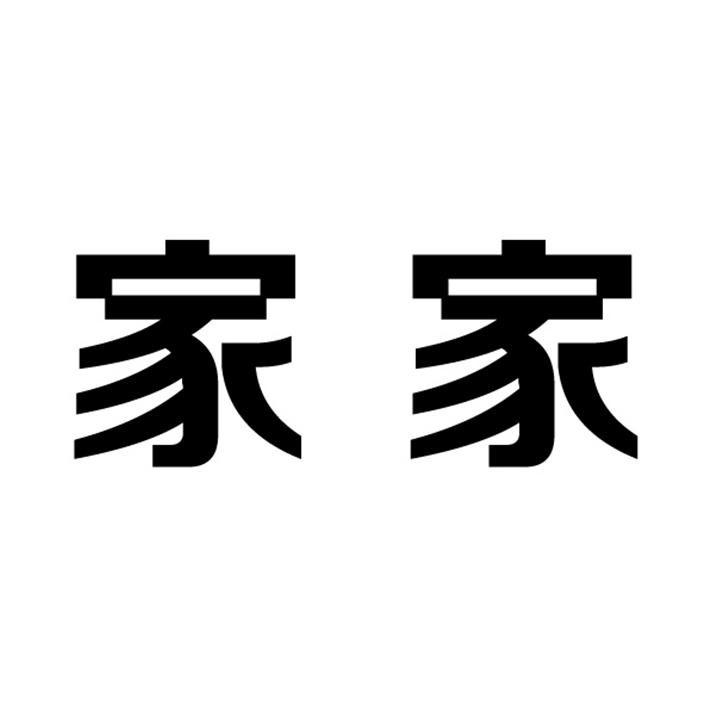 家家